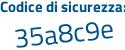 Codice di sicurezza:
35a8c9e